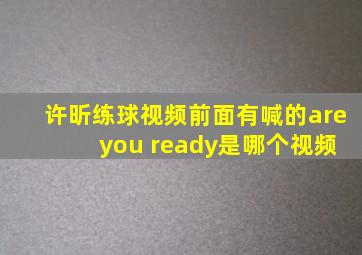 许昕练球视频前面有喊的are you ready是哪个视频